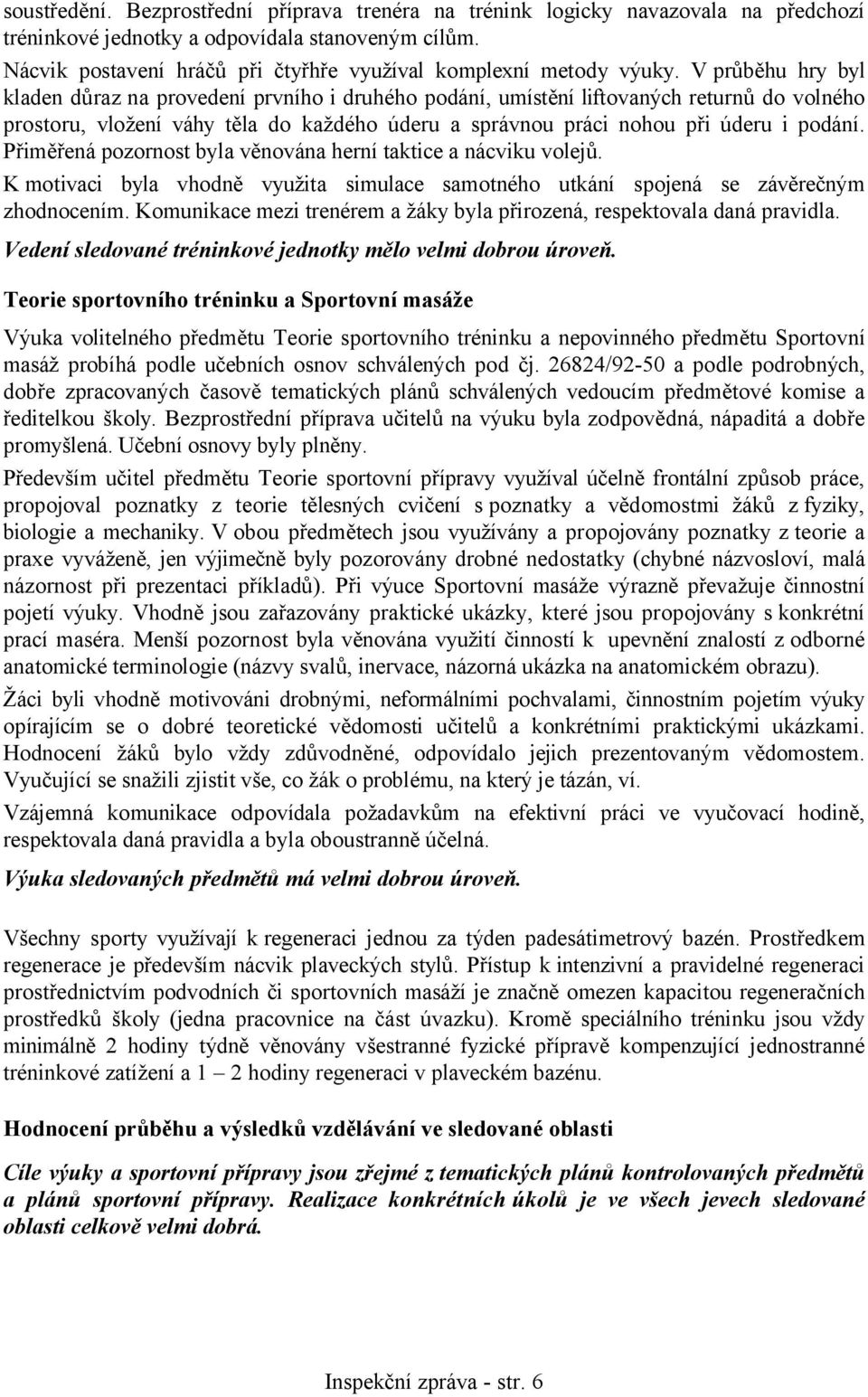 soustředění. Bezprostřední příprava trenéra na trénink logicky navazovala na předchozí tréninkové jednotky a odpovídala stanoveným cílům.

Nácvik postavení hráčů při čtyřhře využíval komplexní metody výuky. V průběhu hry byl kladen důraz na provedení prvního i druhého podání, umístění liftovaných returnů do volného prostoru, vložení váhy těla do každého úderu a správnou práci nohou při úderu i podání. Přiměřená pozornost byla věnována herní taktice a nácviku volejů.

K motivaci byla vhodně využita simulace samotného utkání spojená se závěrečným zhodnocením. Komunikace mezi trenérem a žáky byla přirozená, respektovala daná pravidla.

Vedení sledované tréninkové jednotky mělo velmi dobrou úroveň.

Teorie sportovního tréninku a Sportovní masáže

Výuka volitelného předmětu Teorie sportovního tréninku a nepovinného předmětu Sportovní masáž probíhá podle učebních osnov schválených pod čj. 26824/92-50 a podle podrobných, dobře zpracovaných časově tematických plánů schválených vedoucím předmětové komise a ředitelkou školy. Bezprostřední příprava učitelů na výuku byla zodpovědná, nápaditá a dobře promyšlená. Učební osnovy byly plněny.

Především učitel předmětu Teorie sportovní přípravy využíval účelně frontální způsob práce, propojoval poznatky z teorie tělesných cvičení s poznatky a vědomostmi žáků z fyziky, biologie a mechaniky. V obou předmětech jsou využívány a propojovány poznatky z teorie a praxe vyváženě, jen výjimečně byly pozorovány drobné nedostatky (chybné názvosloví, malá názornost při prezentaci příkladů). Při výuce Sportovní masáže výrazně převažuje činnostní pojetí výuky. Vhodně jsou zařazovány praktické ukázky, které jsou propojovány s konkrétní prací maséra. Menší pozornost byla věnována využití činností k upevnění znalostí z odborné anatomické terminologie (názvy svalů, inervace, názorná ukázka na anatomickém obrazu).

Žáci byli vhodně motivováni drobnými, neformálními pochvalami, činnostním pojetím výuky opírajícím se o dobré teoretické vědomosti učitelů a konkrétními praktickými ukázkami. Hodnocení žáků bylo vždy zdůvodněné, odpovídalo jejich prezentovaným vědomostem. Vyučující se snažili zjistit vše, co žák o problému, na který je tázán, ví.

Vzájemná komunikace odpovídala požadavkům na efektivní práci ve vyučovací hodině, respektovala daná pravidla a byla oboustranně účelná.

Výuka sledovaných předmětů má velmi dobrou úroveň.

Všechny sporty využívají k regeneraci jednou za týden padesátimetrový bazén. Prostředkem regenerace je především nácvik plaveckých stylů. Přístup k intenzivní a pravidelné regeneraci prostřednictvím podvodních či sportovních masáží je značně omezen kapacitou regeneračních prostředků školy (jedna pracovnice na část úvazku). Kromě speciálního tréninku jsou vždy minimálně 2 hodiny týdně věnovány všestranné fyzické přípravě kompenzující jednostranné tréninkové zatížení a 1 – 2 hodiny regeneraci v plaveckém bazénu.

Hodnocení průběhu a výsledků vzdělávání ve sledované oblasti

Cíle výuky a sportovní přípravy jsou zřejmé z tematických plánů kontrolovaných předmětů a plánů sportovní přípravy. Realizace konkrétních úkolů je ve všech jevech sledované oblasti celkově velmi dobrá.

Inspekční zpráva - str. 6